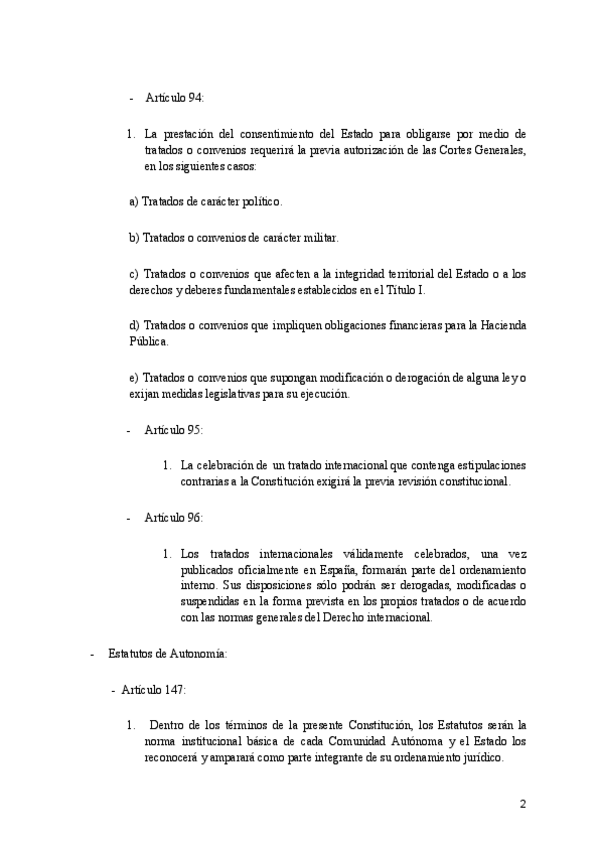 - Artículo 94:

1. La prestación del consentimiento del Estado para obligarse por medio de tratados o convenios requerirá la previa autorización de las Cortes Generales, en los siguientes casos:

a) Tratados de carácter político.

b) Tratados o convenios de carácter militar.

c) Tratados o convenios que afecten a la integridad territorial del Estado o a los derechos y deberes fundamentales establecidos en el Título I.

d) Tratados o convenios que impliquen obligaciones financieras para la Hacienda Pública.

e) Tratados o convenios que supongan modificación o derogación de alguna ley o exijan medidas legislativas para su ejecución.

- Artículo 95:

1. La celebración de un tratado internacional que contenga estipulaciones contrarias a la Constitución exigirá la previa revisión constitucional.

- Artículo 96:

1. Los tratados internacionales válidamente celebrados, una vez publicados oficialmente en España, formarán parte del ordenamiento interno. Sus disposiciones sólo podrán ser derogadas, modificadas o suspendidas en la forma prevista en los propios tratados o de acuerdo con las normas generales del Derecho internacional.

- Estatutos de Autonomía:

- Artículo 147:

1. Dentro de los términos de la presente Constitución, los Estatutos serán la norma institucional básica de cada Comunidad Autónoma y el Estado los reconocerá y amparará como parte integrante de su ordenamiento jurídico.

2